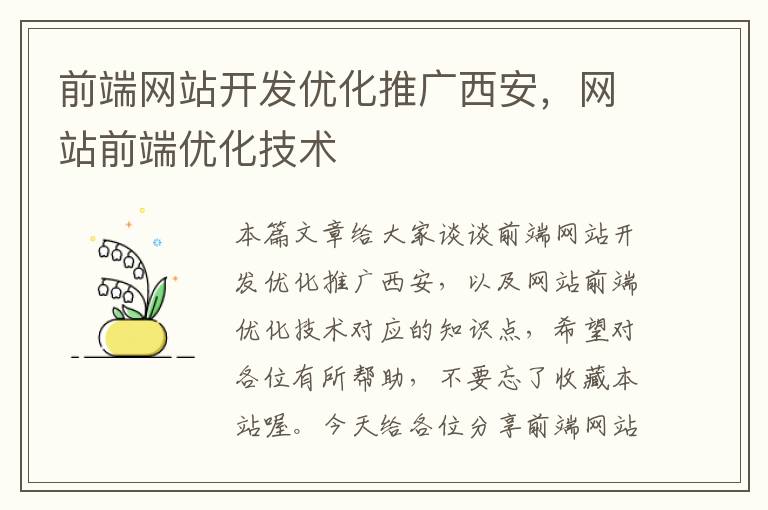 前端网站开发优化推广西安，网站前端优化技术

本篇文章给大家谈谈前端网站开发优化推广西安，以及网站前端优化技术对应的知识点，希望对各位有所帮助，不要忘了收藏本站喔。今天给各位分享前端网站